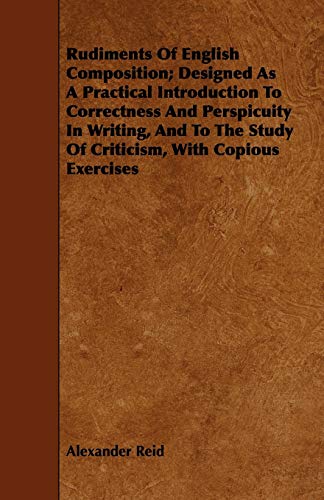 Rudiments Of English Composition; Designed As A Practical Introduction To Correctness And Perspicuity In Writing, And To The Study Of Criticism, With Copious Exercises

Alexander Reid